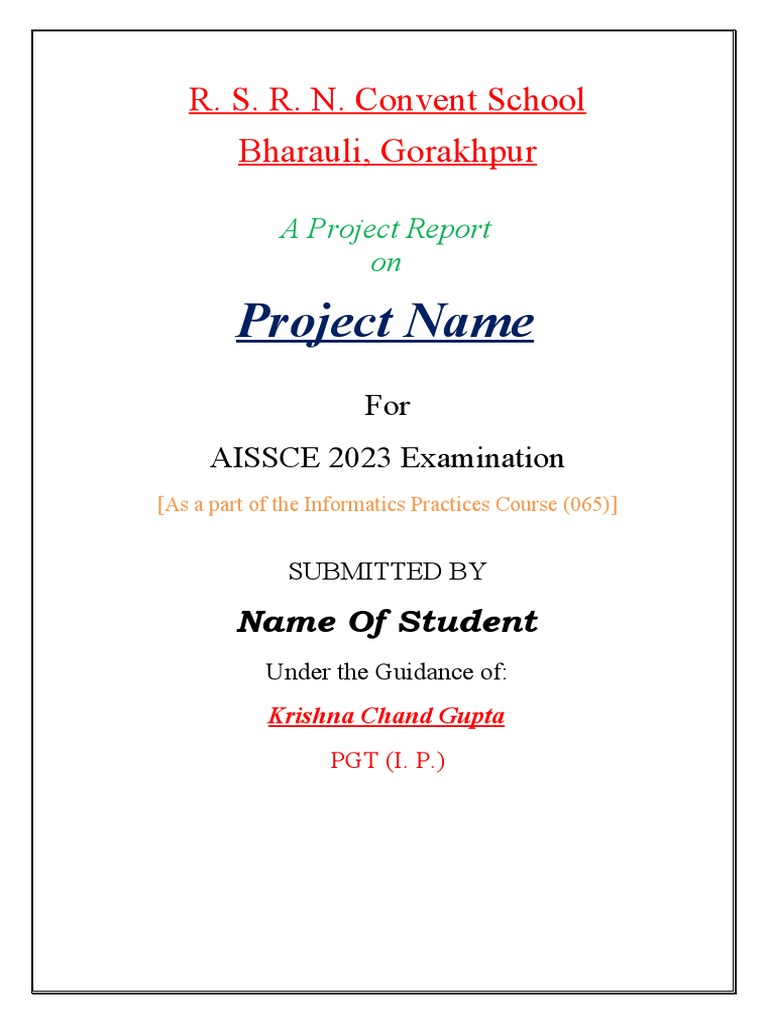 R. S. R. N. Convent School
Bharauli, Gorakhpur

A Project Report
on

Project Name

For
AISSCE 2023 Examination
[As a part of the Informatics Practices Course (065)]

SUBMITTED BY

Name Of Student

Under the Guidance of:

Krishna Chand Gupta

PGT (I. P.)